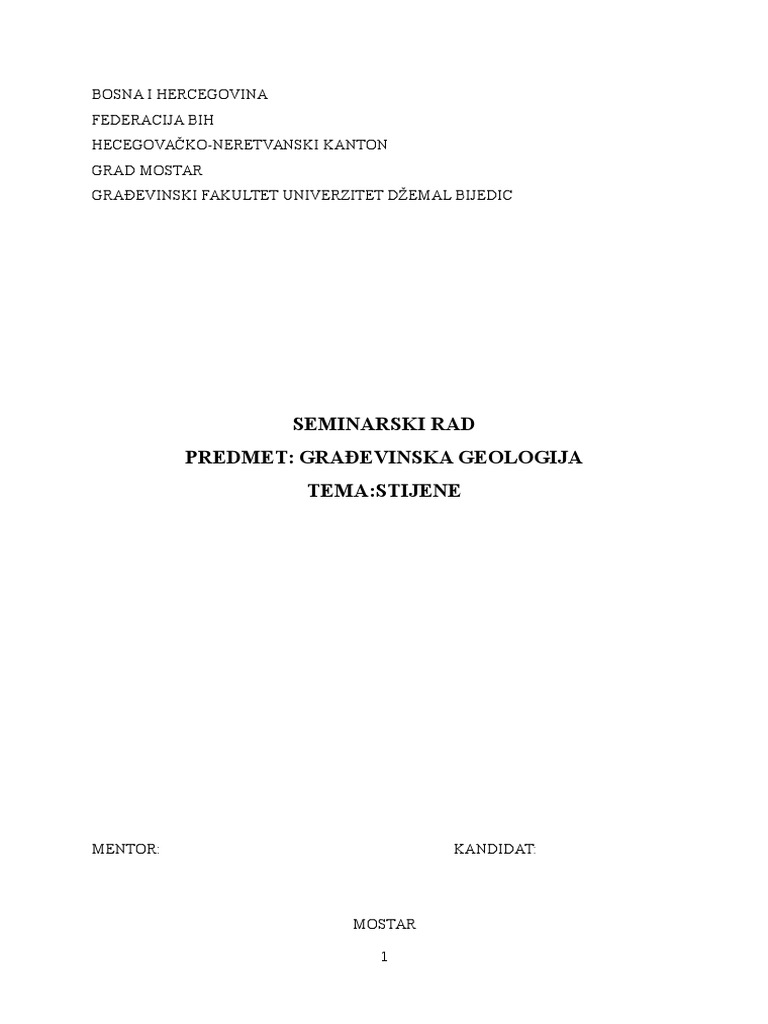 BOSNA I HERCEGOVINA
FEDERACIJA BIH
HECEGOVAČKO-NERETVANSKI KANTON
GRAD MOSTAR
GRAĐEVINSKI FAKULTET UNIVERZITET DŽEMAL BIJEDIC

SEMINARSKI RAD
PREDMET: GRAĐEVINSKA GEOLOGIJA
TEMA:STIJENE

MENTOR:

KANDIDAT:

MOSTAR

1